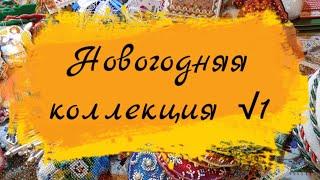 Новогодняя коллекция √1